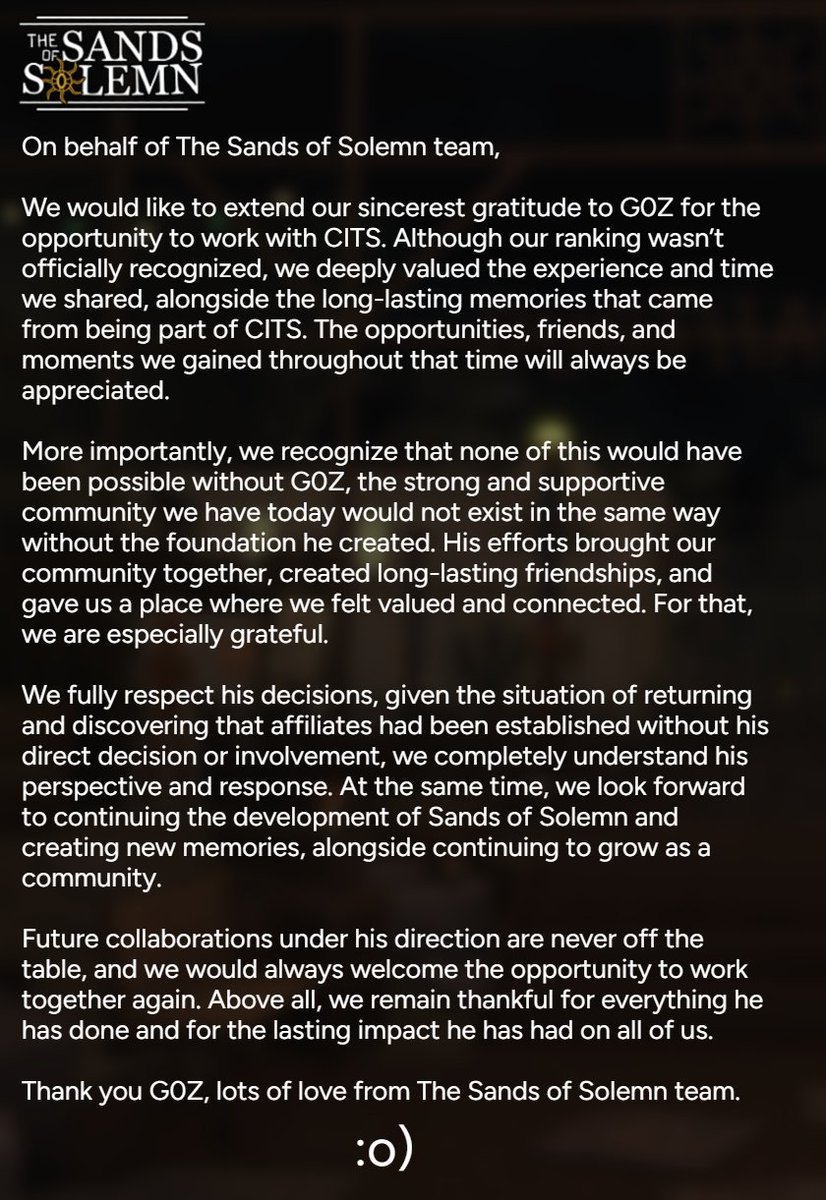 THE SANDS OF SOLEMN

On behalf of The Sands of Solemn team,

We would like to extend our sincerest gratitude to G0Z for the opportunity to work with CITS. Although our ranking wasn't officially recognized, we deeply valued the experience and time we shared, alongside the long-lasting memories that came from being part of CITS. The opportunities, friends, and moments we gained throughout that time will always be appreciated.

More importantly, we recognize that none of this would have been possible without G0Z, the strong and supportive community we have today would not exist in the same way without the foundation he created. His efforts brought our community together, created long-lasting friendships, and gave us a place where we felt valued and connected. For that, we are especially grateful.

We fully respect his decisions, given the situation of returning and discovering that affiliates had been established without his direct decision or involvement, we completely understand his perspective and response. At the same time, we look forward to continuing the development of Sands of Solemn and creating new memories, alongside continuing to grow as a community.

Future collaborations under his direction are never off the table, and we would always welcome the opportunity to work together again. Above all, we remain thankful for everything he has done and for the lasting impact he has had on all of us.

Thank you G0Z, lots of love from The Sands of Solemn team.

:o)